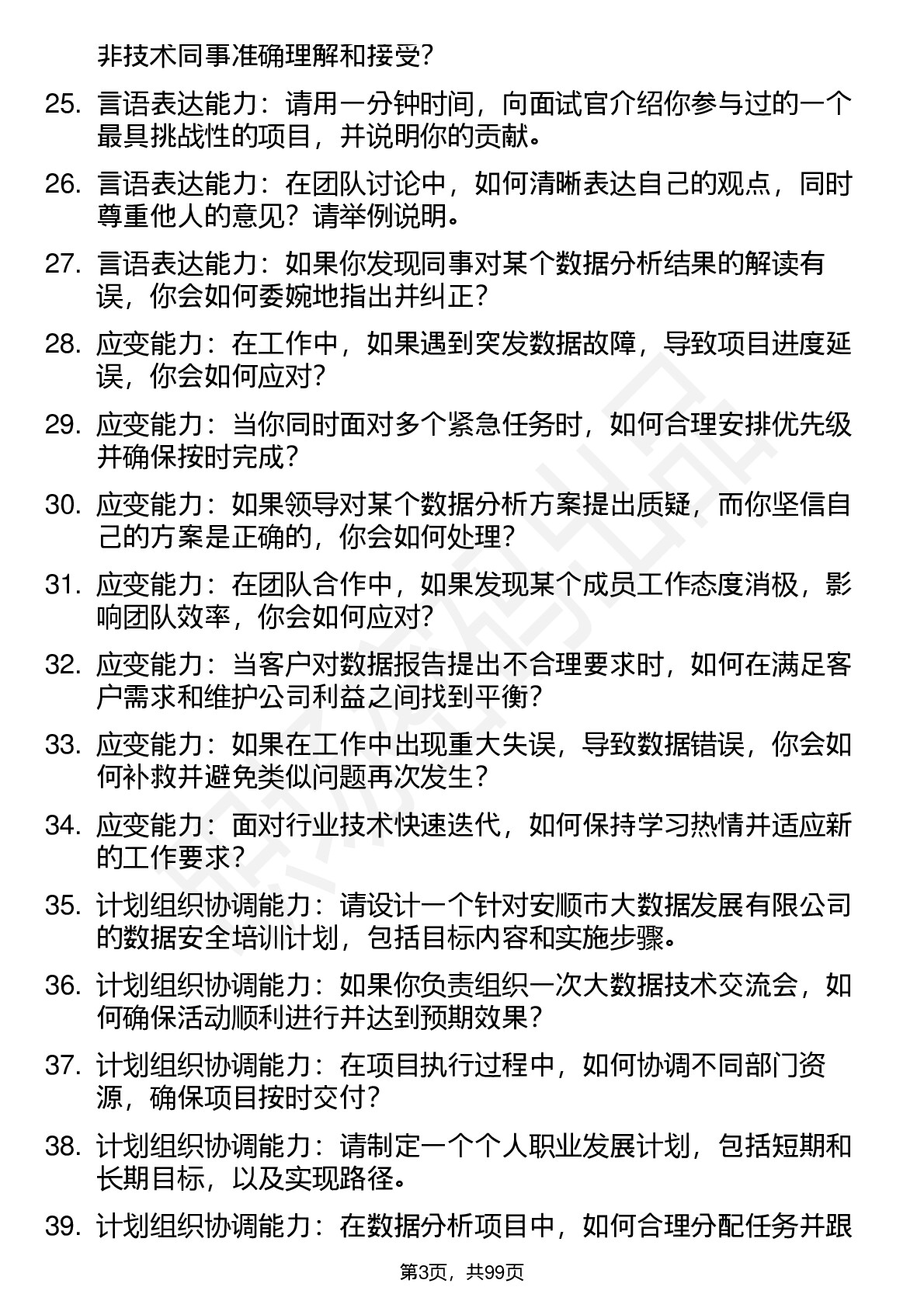 非技术同事准确理解和接受？

25. 言语表达能力：请用一分钟时间，向面试官介绍你参与过的一个最具挑战性的项目，并说明你的贡献。

26. 言语表达能力：在团队讨论中，如何清晰表达自己的观点，同时尊重他人的意见？请举例说明。

27. 言语表达能力：如果你发现同事对某个数据分析结果的解读有误，你会如何委婉地指出并纠正？

28. 应变能力：在工作中，如果遇到突发数据故障，导致项目进度延误，你会如何应对？

29. 应变能力：当你同时面对多个紧急任务时，如何合理安排优先级并确保按时完成？

30. 应变能力：如果领导对某个数据分析方案提出质疑，而你坚信自己的方案是正确的，你会如何处理？

31. 应变能力：在团队合作中，如果发现某个成员工作态度消极，影响团队效率，你会如何应对？

32. 应变能力：当客户对数据报告提出不合理要求时，如何在满足客户需求和维护公司利益之间找到平衡？

33. 应变能力：如果在工作中出现重大失误，导致数据错误，你会如何补救并避免类似问题再次发生？

34. 应变能力：面对行业技术快速迭代，如何保持学习热情并适应新的工作要求？

35. 计划组织协调能力：请设计一个针对安顺市大数据发展有限公司的数据安全培训计划，包括目标内容和实施步骤。

36. 计划组织协调能力：如果你负责组织一次大数据技术交流会，如何确保活动顺利进行并达到预期效果？

37. 计划组织协调能力：在项目执行过程中，如何协调不同部门资源，确保项目按时交付？

38. 计划组织协调能力：请制定一个个人职业发展计划，包括短期和长期目标，以及实现路径。

39. 计划组织协调能力：在数据分析项目中，如何合理分配任务并跟

第3页，共99页